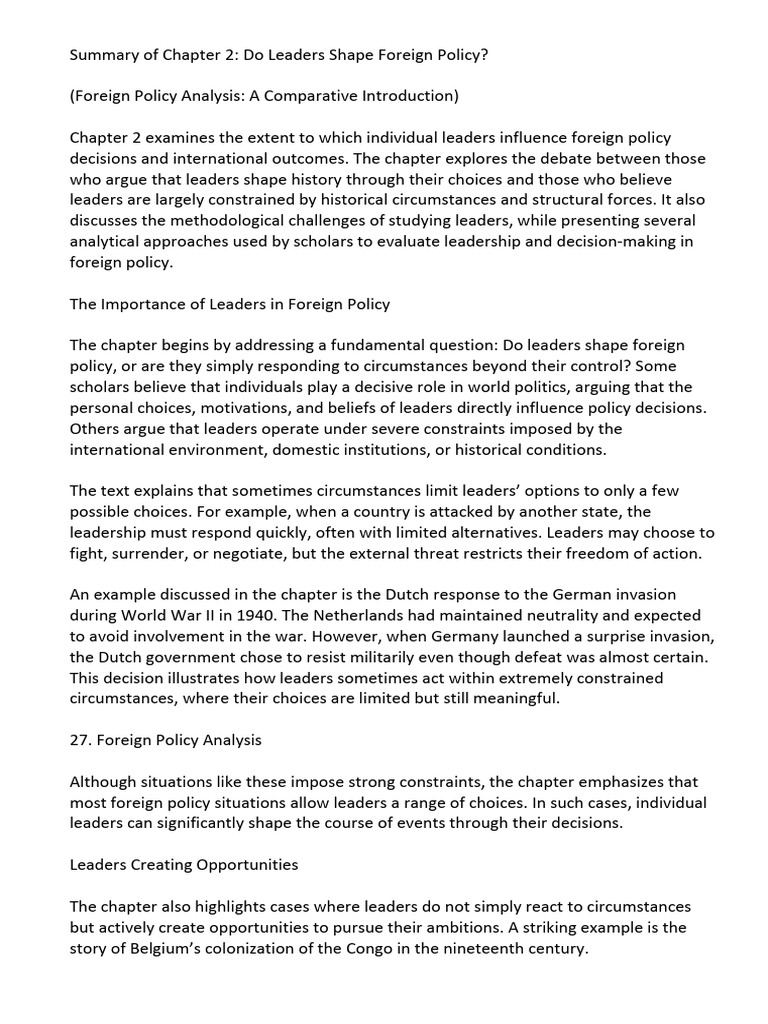 Summary of Chapter 2: Do Leaders Shape Foreign Policy?

(Foreign Policy Analysis: A Comparative Introduction)

Chapter 2 examines the extent to which individual leaders influence foreign policy decisions and international outcomes. The chapter explores the debate between those who argue that leaders shape history through their choices and those who believe leaders are largely constrained by historical circumstances and structural forces. It also discusses the methodological challenges of studying leaders, while presenting several analytical approaches used by scholars to evaluate leadership and decision-making in foreign policy.

The Importance of Leaders in Foreign Policy

The chapter begins by addressing a fundamental question: Do leaders shape foreign policy, or are they simply responding to circumstances beyond their control? Some scholars believe that individuals play a decisive role in world politics, arguing that the personal choices, motivations, and beliefs of leaders directly influence policy decisions. Others argue that leaders operate under severe constraints imposed by the international environment, domestic institutions, or historical conditions.

The text explains that sometimes circumstances limit leaders' options to only a few possible choices. For example, when a country is attacked by another state, the leadership must respond quickly, often with limited alternatives. Leaders may choose to fight, surrender, or negotiate, but the external threat restricts their freedom of action.

An example discussed in the chapter is the Dutch response to the German invasion during World War II in 1940. The Netherlands had maintained neutrality and expected to avoid involvement in the war. However, when Germany launched a surprise invasion, the Dutch government chose to resist militarily even though defeat was almost certain. This decision illustrates how leaders sometimes act within extremely constrained circumstances, where their choices are limited but still meaningful.

27. Foreign Policy Analysis

Although situations like these impose strong constraints, the chapter emphasizes that most foreign policy situations allow leaders a range of choices. In such cases, individual leaders can significantly shape the course of events through their decisions.

Leaders Creating Opportunities

The chapter also highlights cases where leaders do not simply react to circumstances but actively create opportunities to pursue their ambitions. A striking example is the story of Belgium's colonization of the Congo in the nineteenth century.